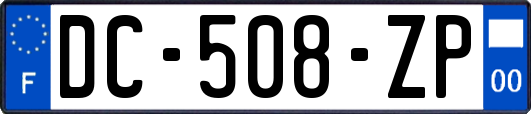 F
DC-508-ZP
00